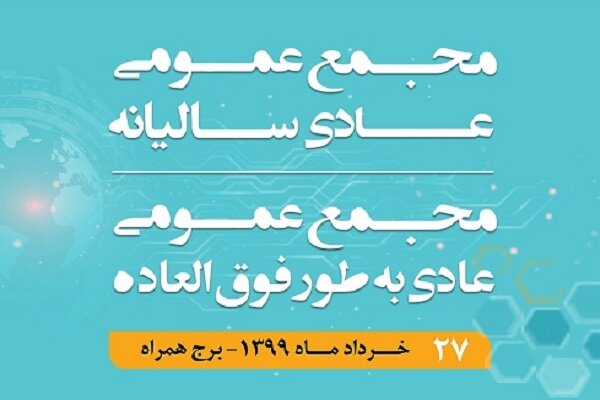 مجمع عمومی
عادی سالیانه

مجمع عمومی
عادی به طور فوق العاده

۲۷ خرداد ماه ۱۳۹۹ - برج همراه